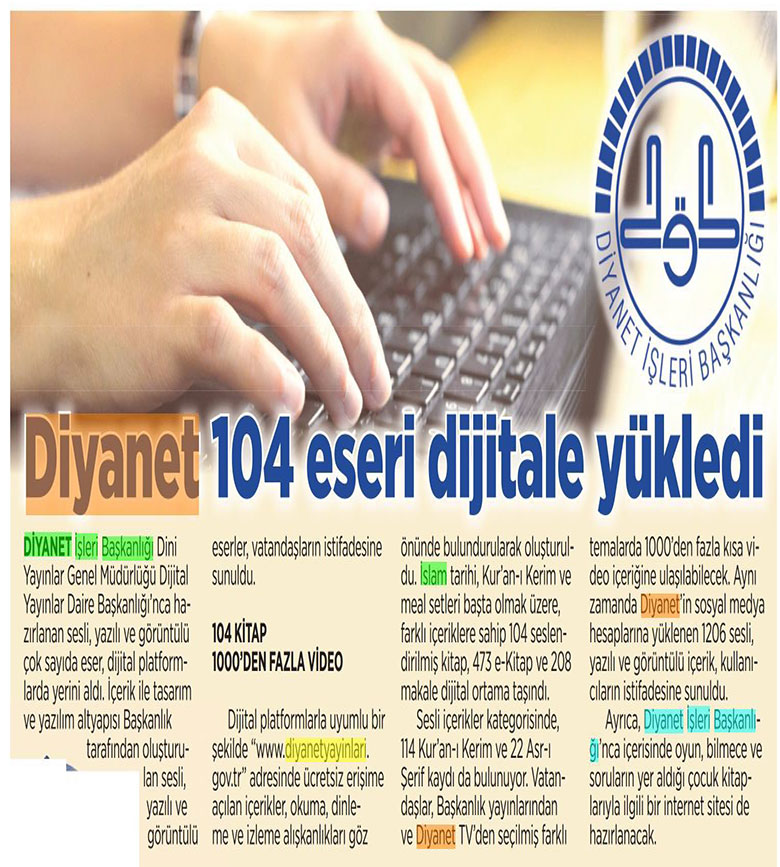 DİYANET İŞLERİ BAŞKANLIĞI

Diyanet 104 eseri dijitale yükledi

DİYANET İşleri Başkanlığı Dini Yayınlar Genel Müdürlüğü Dijital Yayınlar Daire Başkanlığı'nca hazırlanan sesli, yazılı ve görüntülü çok sayıda eser, dijital platformlarda yerini aldı. İçerik ile tasarım ve yazılım altyapısı Başkanlık tarafından oluşturulan sesli, yazılı ve görüntülü eserler, vatandaşların istifadesine sunuldu.

104 KİTAP
1000'DEN FAZLA VİDEO

Dijital platformlarla uyumlu bir şekilde "www.diyanetyayinlari.gov.tr" adresinde ücretsiz erişime açılan içerikler, okuma, dinleme ve izleme alışkanlıkları göz önünde bulundurularak oluşturuldu. İslam tarihi, Kur'an-ı Kerim ve meal setleri başta olmak üzere, farklı içeriklere sahip 104 seslendirilmiş kitap, 473 e-Kitap ve 208 makale dijital ortama taşındı.

Sesli içerikler kategorisinde, 114 Kur'an-ı Kerim ve 22 Asr-ı Şerif kaydı da bulunuyor. Vatandaşlar, Başkanlık yayınlarından ve Diyanet TV'den seçilmiş farklı temalarda 1000'den fazla kısa video içeriğine ulaşılabilecek. Aynı zamanda Diyanet'in sosyal medya hesaplarına yüklenen 1206 sesli, yazılı ve görüntülü içerik, kullanıcıların istifadesine sunuldu.

Ayrıca, Diyanet İşleri Başkanlığı'nca içerisinde oyun, bilmece ve soruların yer aldığı çocuk kitaplarıyla ilgili bir internet sitesi de hazırlanacak.